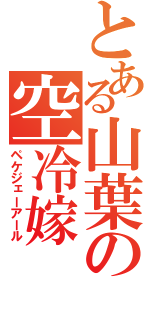 とある山葉の空冷嫁

ペケジェーアール